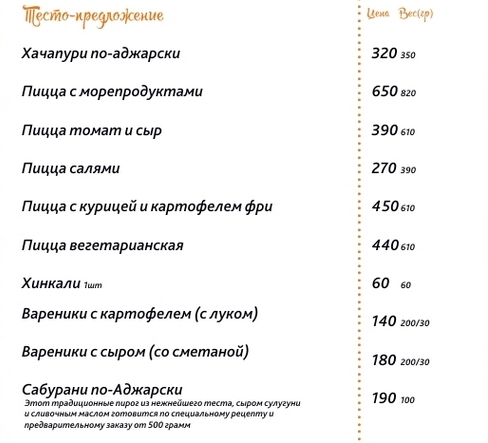 Тесто-предложение

Цена Вес(гр)

Хачапури по-аджарски 320 350

Пицца с морепродуктами 650 820

Пицца томат и сыр 390 610

Пицца салями 270 390

Пицца с курицей и картофелем фри 450 610

Пицца вегетарианская 440 610

Хинкали 1шт 60 60

Вареники с картофелем (с луком) 140 200/30

Вареники с сыром (со сметаной) 180 200/30

Сабурани по-Аджарски 190 100
Этот традиционные пирог из нежнейшего теста, сыром сулугуни и сливочным маслом готовится по специальному рецепту и предварительному заказу от 500 грамм